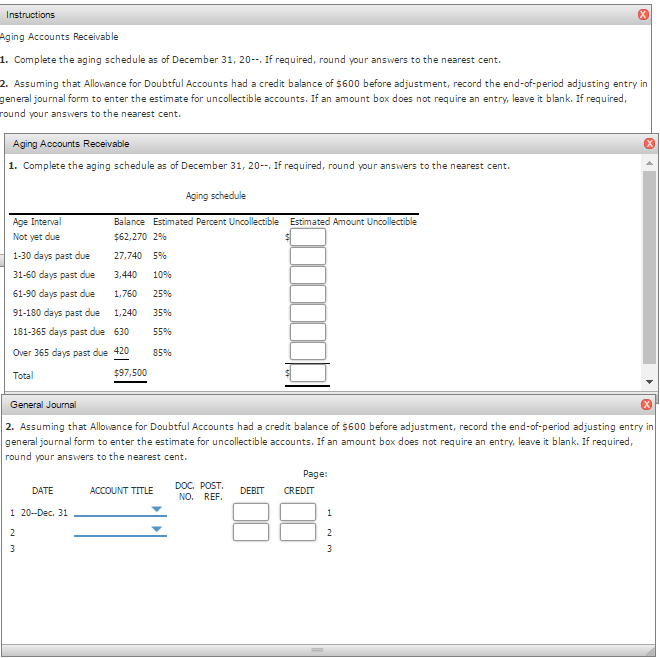 Instructions

Aging Accounts Receivable

1. Complete the aging schedule as of December 31, 20--. If required, round your answers to the nearest cent.

2. Assuming that Allowance for Doubtful Accounts had a credit balance of $600 before adjustment, record the end-of-period adjusting entry in general journal form to enter the estimate for uncollectible accounts. If an amount box does not require an entry, leave it blank. If required, round your answers to the nearest cent.

Aging Accounts Receivable

1. Complete the aging schedule as of December 31, 20--. If required, round your answers to the nearest cent.

Aging schedule

| Age Interval | Balance | Estimated Percent Uncollectible | Estimated Amount Uncollectible |
|---|---|---|---|
| Not yet due | $62,270 | 2% | $ |
| 1-30 days past due | 27,740 | 5% | |
| 31-60 days past due | 3,440 | 10% | |
| 61-90 days past due | 1,760 | 25% | |
| 91-180 days past due | 1,240 | 35% | |
| 181-365 days past due | 630 | 55% | |
| Over 365 days past due | 420 | 85% | |
| Total | $97,500 | | $ |

General Journal

2. Assuming that Allowance for Doubtful Accounts had a credit balance of $600 before adjustment, record the end-of-period adjusting entry in general journal form to enter the estimate for uncollectible accounts. If an amount box does not require an entry, leave it blank. If required, round your answers to the nearest cent.

Page:

| | DATE | ACCOUNT TITLE | DOC. NO. | POST. REF. | DEBIT | CREDIT | |
|---|---|---|---|---|---|---|---|
| 1 | 20--Dec. 31 | | | | | | 1 |
| 2 | | | | | | | 2 |
| 3 | | | | | | | 3 |